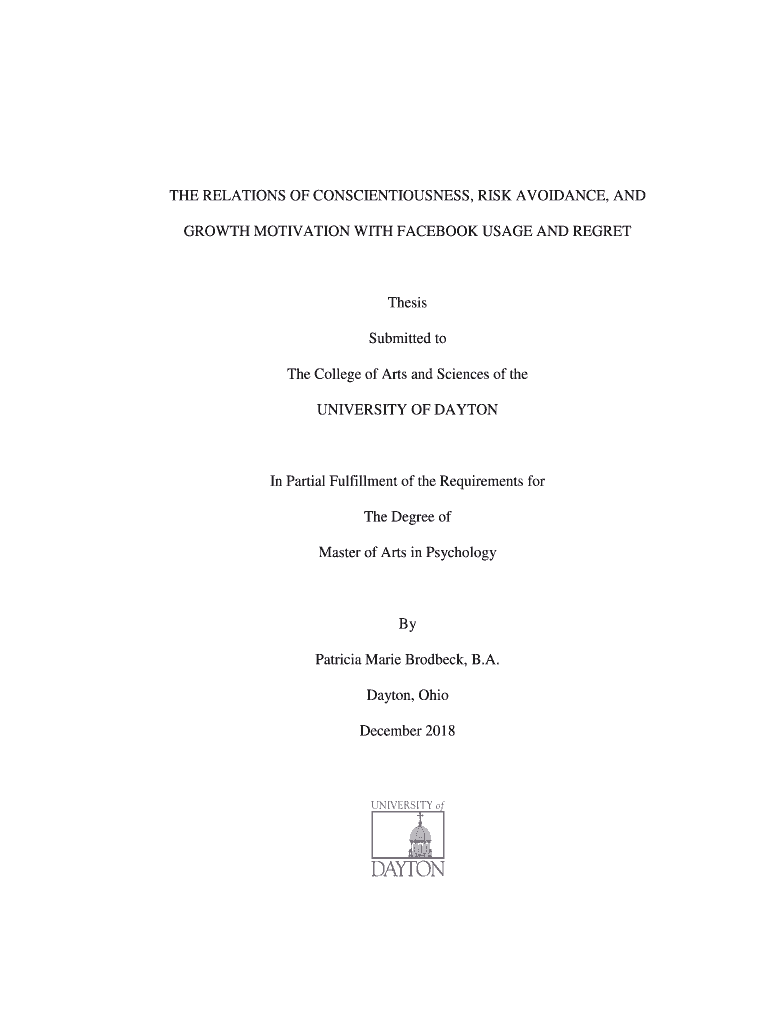 THE RELATIONS OF CONSCIENTIOUSNESS, RISK AVOIDANCE, AND GROWTH MOTIVATION WITH FACEBOOK USAGE AND REGRET

Thesis

Submitted to

The College of Arts and Sciences of the

UNIVERSITY OF DAYTON

In Partial Fulfillment of the Requirements for

The Degree of

Master of Arts in Psychology

By

Patricia Marie Brodbeck, B.A.

Dayton, Ohio

December 2018

UNIVERSITY of DAYTON